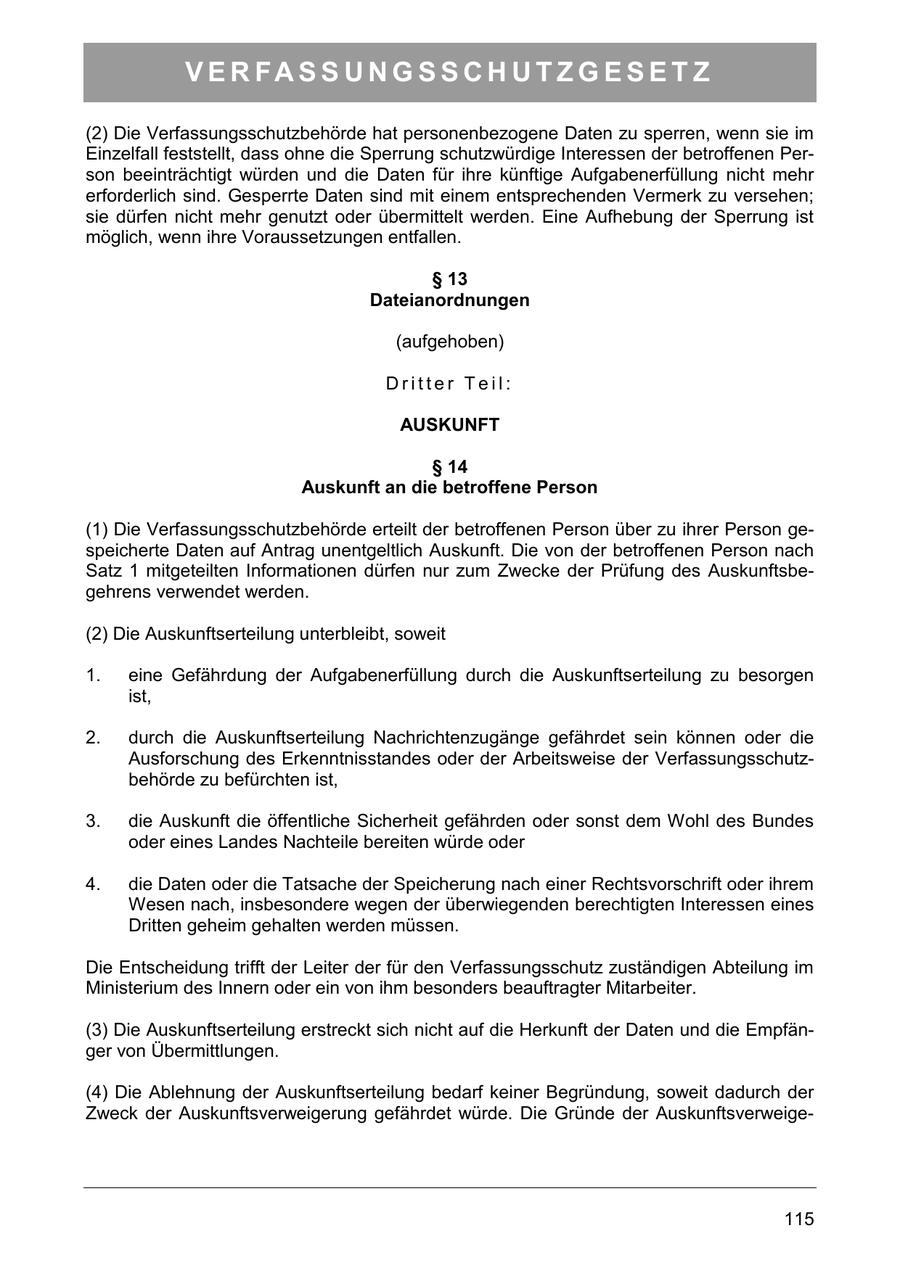 VERFASSUNGSSCHUTZGESETZ

(2) Die Verfassungsschutzbehörde hat personenbezogene Daten zu sperren, wenn sie im Einzelfall feststellt, dass ohne die Sperrung schutzwürdige Interessen der betroffenen Person beeinträchtigt würden und die Daten für ihre künftige Aufgabenerfüllung nicht mehr erforderlich sind. Gesperrte Daten sind mit einem entsprechenden Vermerk zu versehen; sie dürfen nicht mehr genutzt oder übermittelt werden. Eine Aufhebung der Sperrung ist möglich, wenn ihre Voraussetzungen entfallen.

§ 13
Dateianordnungen

(aufgehoben)

Dritter Teil:

AUSKUNFT

§ 14
Auskunft an die betroffene Person

(1) Die Verfassungsschutzbehörde erteilt der betroffenen Person über zu ihrer Person gespeicherte Daten auf Antrag unentgeltlich Auskunft. Die von der betroffenen Person nach Satz 1 mitgeteilten Informationen dürfen nur zum Zwecke der Prüfung des Auskunftsbegehrens verwendet werden.

(2) Die Auskunftserteilung unterbleibt, soweit

1. eine Gefährdung der Aufgabenerfüllung durch die Auskunftserteilung zu besorgen ist,

2. durch die Auskunftserteilung Nachrichtenzugänge gefährdet sein können oder die Ausforschung des Erkenntnisstandes oder der Arbeitsweise der Verfassungsschutzbehörde zu befürchten ist,

3. die Auskunft die öffentliche Sicherheit gefährden oder sonst dem Wohl des Bundes oder eines Landes Nachteile bereiten würde oder

4. die Daten oder die Tatsache der Speicherung nach einer Rechtsvorschrift oder ihrem Wesen nach, insbesondere wegen der überwiegenden berechtigten Interessen eines Dritten geheim gehalten werden müssen.

Die Entscheidung trifft der Leiter der für den Verfassungsschutz zuständigen Abteilung im Ministerium des Innern oder ein von ihm besonders beauftragter Mitarbeiter.

(3) Die Auskunftserteilung erstreckt sich nicht auf die Herkunft der Daten und die Empfänger von Übermittlungen.

(4) Die Ablehnung der Auskunftserteilung bedarf keiner Begründung, soweit dadurch der Zweck der Auskunftsverweigerung gefährdet würde. Die Gründe der Auskunftsverweige-

115